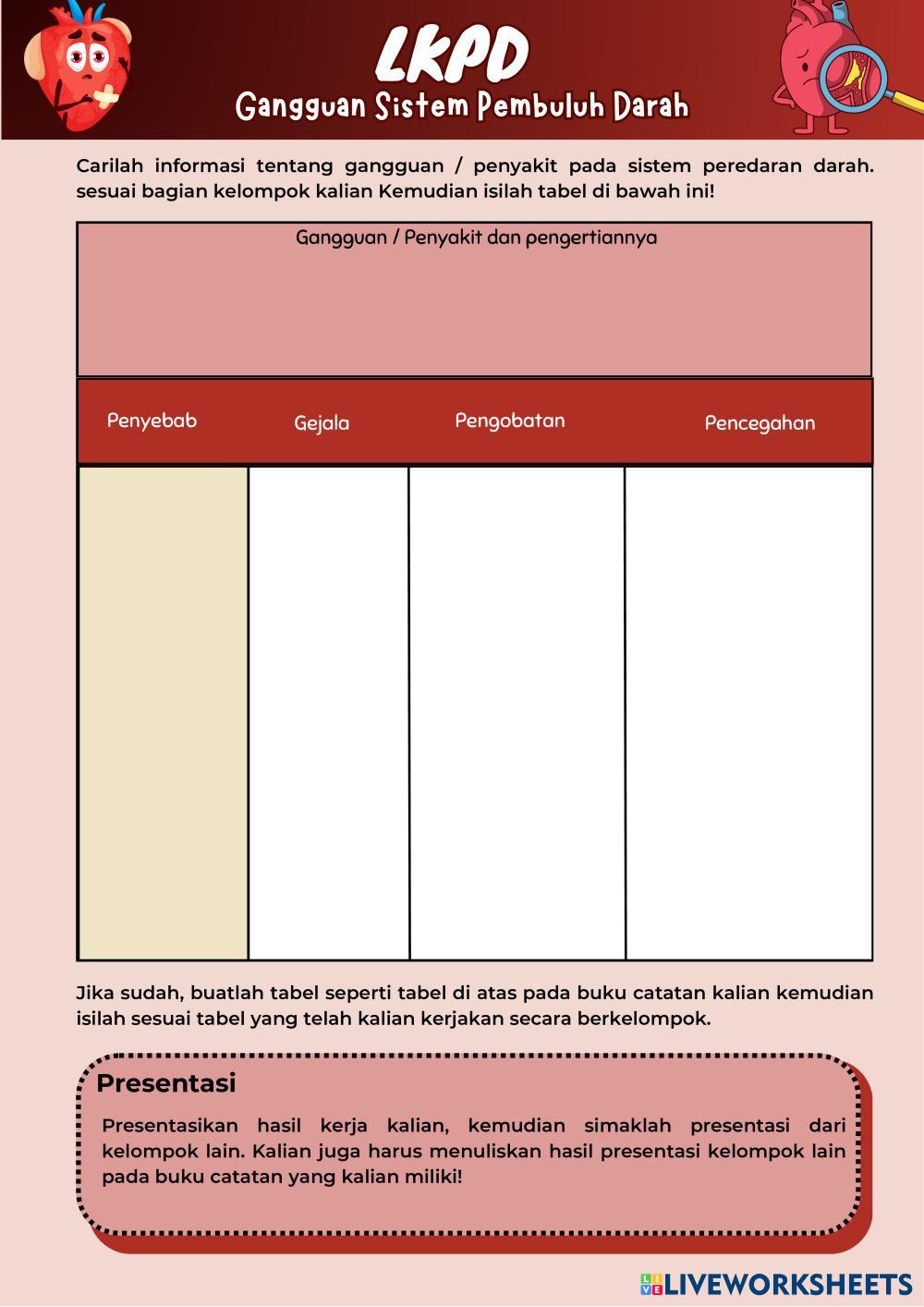 LKPD
Gangguan Sistem Pembuluh Darah

Carilah informasi tentang gangguan / penyakit pada sistem peredaran darah. sesuai bagian kelompok kalian Kemudian isilah tabel di bawah ini!

Gangguan / Penyakit dan pengertiannya

| Penyebab | Gejala | Pengobatan | Pencegahan |
|---|---|---|---|
| | | | |

Jika sudah, buatlah tabel seperti tabel di atas pada buku catatan kalian kemudian isilah sesuai tabel yang telah kalian kerjakan secara berkelompok.

Presentasi

Presentasikan hasil kerja kalian, kemudian simaklah presentasi dari kelompok lain. Kalian juga harus menuliskan hasil presentasi kelompok lain pada buku catatan yang kalian miliki!

LIVEWORKSHEETS